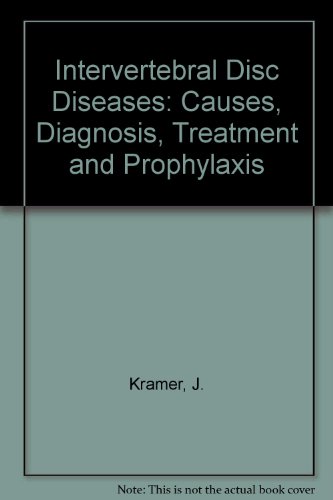 Intervertebral Disc Diseases: Causes, Diagnosis, Treatment and Prophylaxis

Kramer, J.

Note: This is not the actual book cover